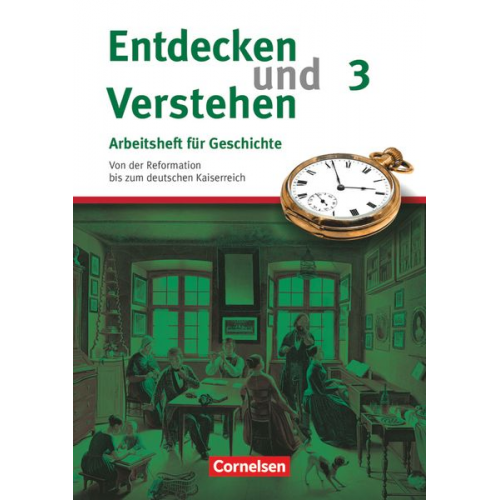 Entdecken und Verstehen 3

Arbeitsheft für Geschichte

Von der Reformation bis zum deutschen Kaiserreich

Cornelsen